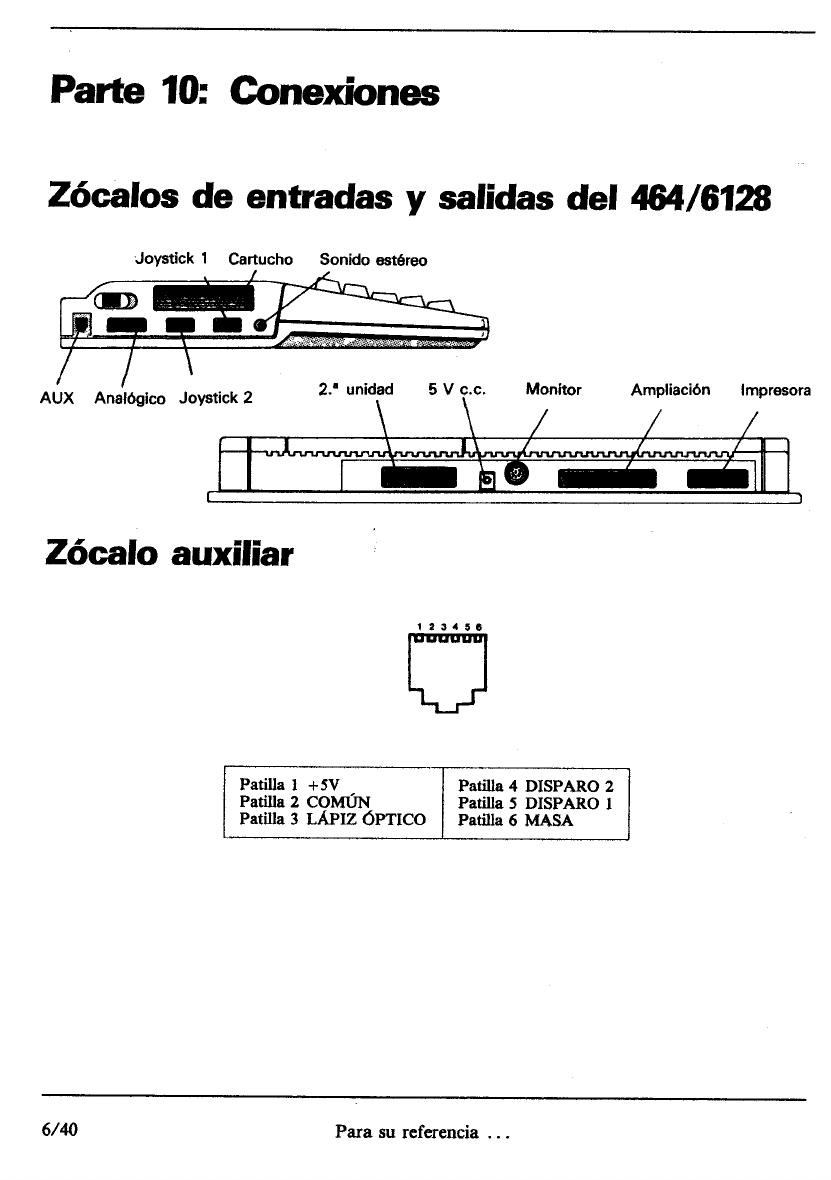 Parte 10: Conexiones

Zócalos de entradas y salidas del 464/6128

Joystick 1 Cartucho Sonido estéreo

AUX Analógico Joystick 2

2.ª unidad 5 V c.c. Monitor Ampliación Impresora

Zócalo auxiliar

1 2 3 4 5 6

| Patilla 1 +5V<br>Patilla 2 COMÚN<br>Patilla 3 LÁPIZ ÓPTICO | Patilla 4 DISPARO 2<br>Patilla 5 DISPARO 1<br>Patilla 6 MASA |
|---|---|

6/40 Para su referencia ...